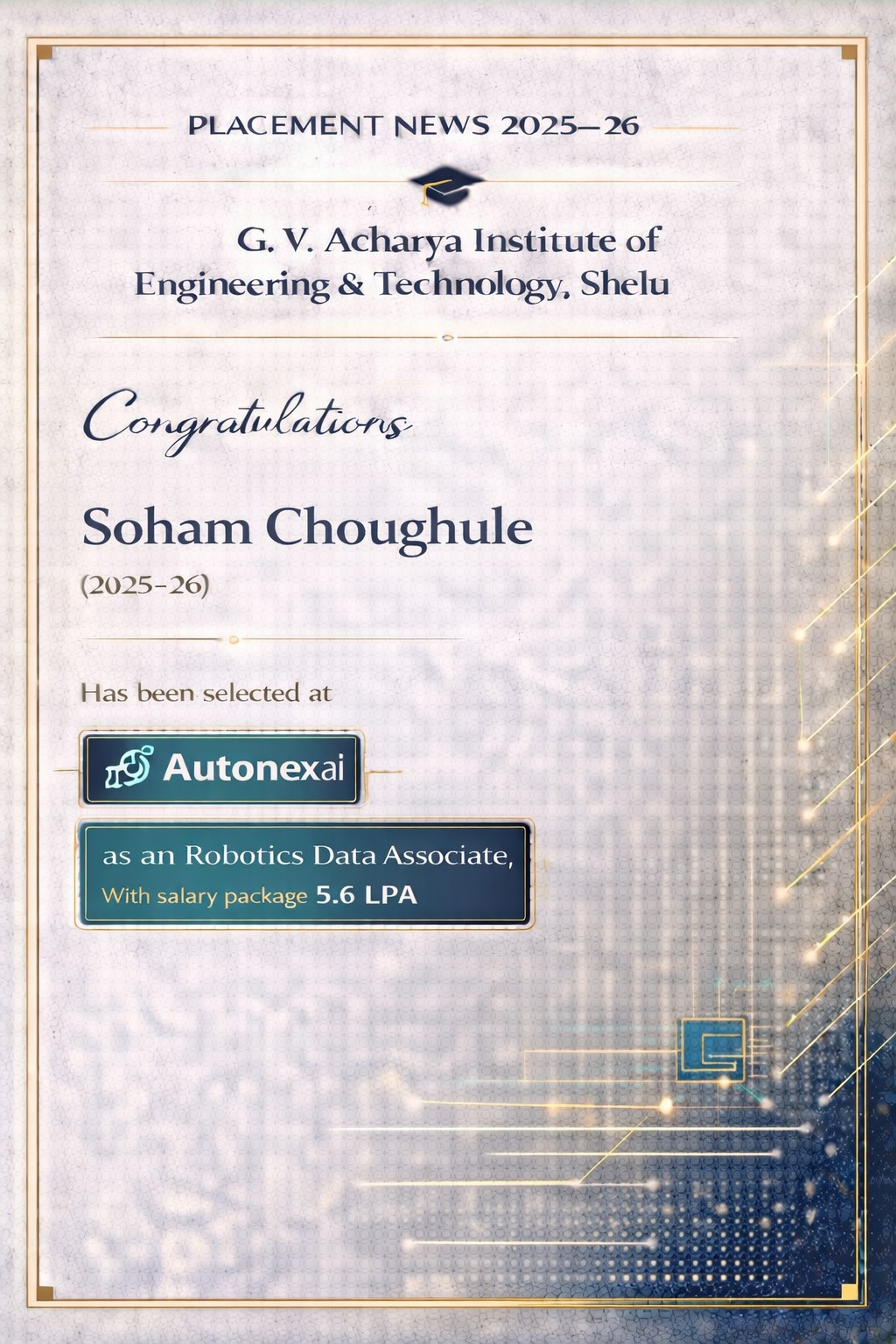 PLACEMENT NEWS 2025–26

G. V. Acharya Institute of Engineering & Technology, Shelu

Congratulations

Soham Choughule

(2025-26)

Has been selected at

Autonexai

as an Robotics Data Associate,
With salary package 5.6 LPA